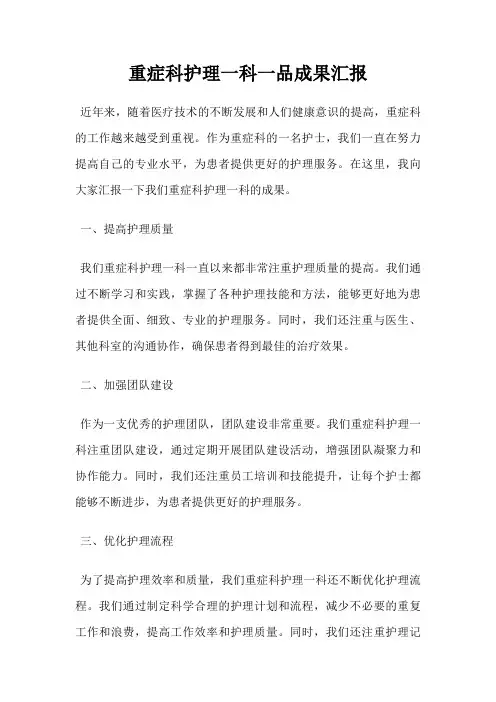 重症科护理一科一品成果汇报

近年来，随着医疗技术的不断发展和人们健康意识的提高，重症科的工作越来越受到重视。作为重症科的一名护士，我们一直在努力提高自己的专业水平，为患者提供更好的护理服务。在这里，我向大家汇报一下我们重症科护理一科的成果。

一、提高护理质量

我们重症科护理一科一直以来都非常注重护理质量的提高。我们通过不断学习和实践，掌握了各种护理技能和方法，能够更好地为患者提供全面、细致、专业的护理服务。同时，我们还注重与医生、其他科室的沟通协作，确保患者得到最佳的治疗效果。

二、加强团队建设

作为一支优秀的护理团队，团队建设非常重要。我们重症科护理一科注重团队建设，通过定期开展团队建设活动，增强团队凝聚力和协作能力。同时，我们还注重员工培训和技能提升，让每个护士都能够不断进步，为患者提供更好的护理服务。

三、优化护理流程

为了提高护理效率和质量，我们重症科护理一科还不断优化护理流程。我们通过制定科学合理的护理计划和流程，减少不必要的重复工作和浪费，提高工作效率和护理质量。同时，我们还注重护理记